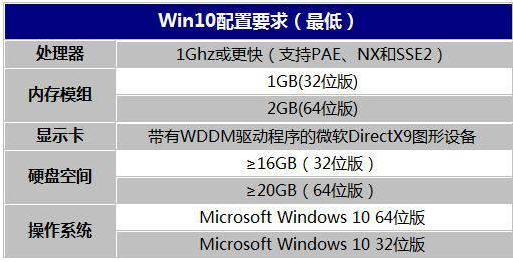 | Win10配置要求（最低） | |
|---|---|
| 处理器 | 1Ghz或更快（支持PAE、NX和SSE2） |
| 内存模组 | 1GB(32位版) |
| | 2GB(64位版) |
| 显示卡 | 带有WDDM驱动程序的微软DirectX9图形设备 |
| 硬盘空间 | ≥16GB（32位版） |
| | ≥20GB（64位版） |
| 操作系统 | Microsoft Windows 10 64位版 |
| | Microsoft Windows 10 32位版 |